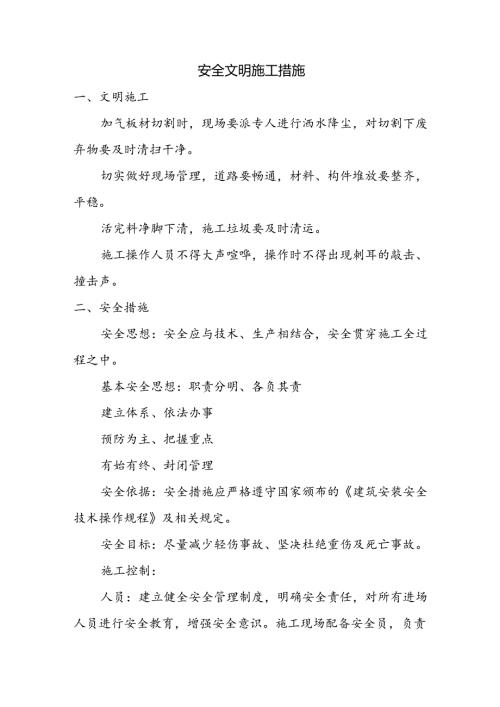 安全文明施工措施

一、文明施工

加气板材切割时，现场要派专人进行洒水降尘，对切割下废弃物要及时清扫干净。

切实做好现场管理，道路要畅通，材料、构件堆放要整齐，平稳。

活完料净脚下清，施工垃圾要及时清运。

施工操作人员不得大声喧哗，操作时不得出现刺耳的敲击、撞击声。

二、安全措施

安全思想：安全应与技术、生产相结合，安全贯穿施工全过程之中。

基本安全思想：职责分明、各负其责

建立体系、依法办事

预防为主、把握重点

有始有终、封闭管理

安全依据：安全措施应严格遵守国家颁布的《建筑安装安全技术操作规程》及相关规定。

安全目标：尽量减少轻伤事故、坚决杜绝重伤及死亡事故。

施工控制：

人员：建立健全安全管理制度，明确安全责任，对所有进场人员进行安全教育，增强安全意识。施工现场配备安全员，负责